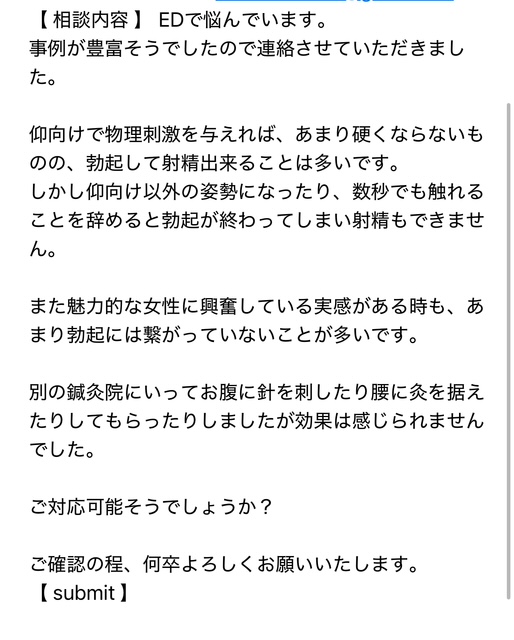 【 相談内容 】 EDで悩んでいます。
事例が豊富そうでしたので連絡させていただきました。

仰向けで物理刺激を与えれば、あまり硬くならないものの、勃起して射精出来ることは多いです。
しかし仰向け以外の姿勢になったり、数秒でも触れることを辞めると勃起が終わってしまい射精もできません。

また魅力的な女性に興奮している実感がある時も、あまり勃起には繋がっていないことが多いです。

別の鍼灸院にいってお腹に針を刺したり腰に灸を据えたりしてもらったりしましたが効果は感じられませんでした。

ご対応可能そうでしょうか？

ご確認の程、何卒よろしくお願いいたします。
【 submit 】